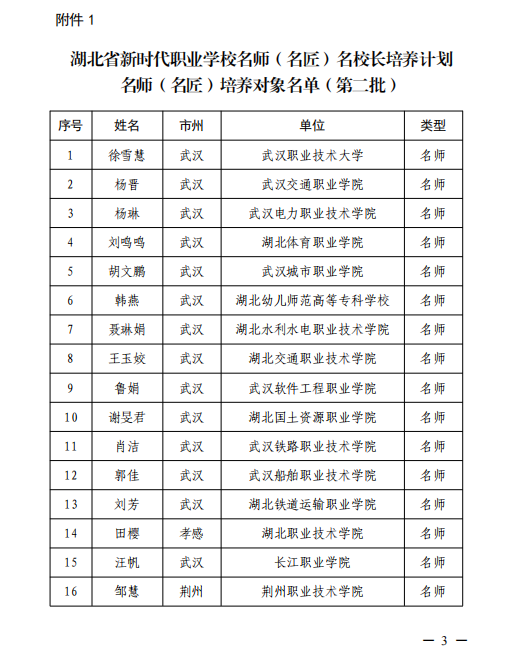 附件 1

湖北省新时代职业学校名师（名匠）名校长培养计划
名师（名匠）培养对象名单（第二批）

| 序号 | 姓名 | 市州 | 单位 | 类型 |
|---|---|---|---|---|
| 1 | 徐雪慧 | 武汉 | 武汉职业技术大学 | 名师 |
| 2 | 杨晋 | 武汉 | 武汉交通职业学院 | 名师 |
| 3 | 杨琳 | 武汉 | 武汉电力职业技术学院 | 名师 |
| 4 | 刘鸣鸣 | 武汉 | 湖北体育职业学院 | 名师 |
| 5 | 胡文鹏 | 武汉 | 武汉城市职业学院 | 名师 |
| 6 | 韩燕 | 武汉 | 湖北幼儿师范高等专科学校 | 名师 |
| 7 | 聂琳娟 | 武汉 | 湖北水利水电职业技术学院 | 名师 |
| 8 | 王玉姣 | 武汉 | 湖北交通职业技术学院 | 名师 |
| 9 | 鲁娟 | 武汉 | 武汉软件工程职业学院 | 名师 |
| 10 | 谢旻君 | 武汉 | 湖北国土资源职业学院 | 名师 |
| 11 | 肖洁 | 武汉 | 武汉铁路职业技术学院 | 名师 |
| 12 | 郭佳 | 武汉 | 武汉船舶职业技术学院 | 名师 |
| 13 | 刘芳 | 武汉 | 湖北铁道运输职业学院 | 名师 |
| 14 | 田樱 | 孝感 | 湖北职业技术学院 | 名师 |
| 15 | 汪帆 | 武汉 | 长江职业学院 | 名师 |
| 16 | 邹慧 | 荆州 | 荆州职业技术学院 | 名师 |

— 3 —